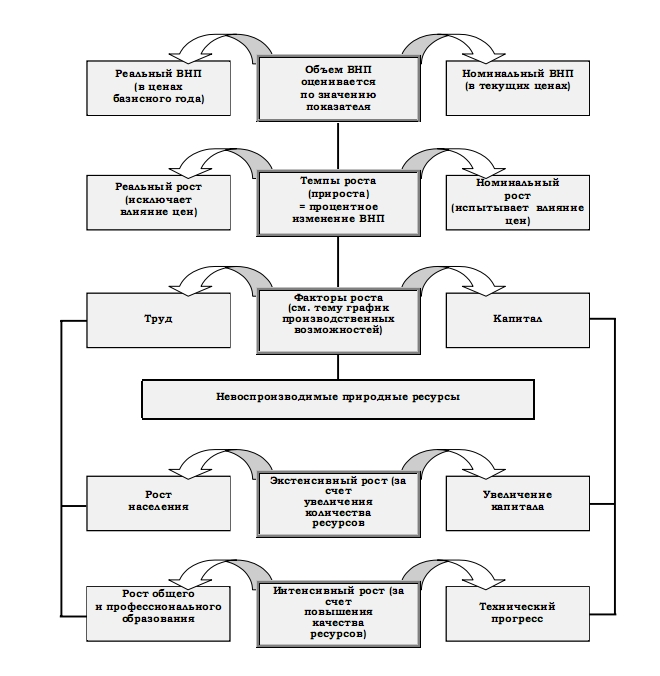 Реальный ВНП (в ценах базисного года)

Объем ВНП оценивается по значению показателя

Номинальный ВНП (в текущих ценах)

Реальный рост (исключает влияние цен)

Темпы роста (прироста) = процентное изменение ВНП

Номинальный рост (испытывает влияние цен)

Труд

Факторы роста (см. тему график производственных возможностей)

Капитал

Невоспроизводимые природные ресурсы

Рост населения

Экстенсивный рост (за счет увеличения количества ресурсов

Увеличение капитала

Рост общего и профессионального образования

Интенсивный рост (за счет повышения качества ресурсов)

Технический прогресс